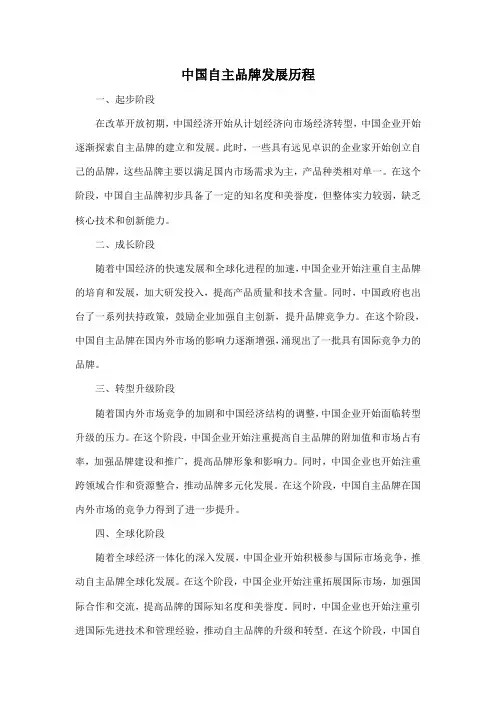 中国自主品牌发展历程

一、起步阶段

在改革开放初期，中国经济开始从计划经济向市场经济转型，中国企业开始逐渐探索自主品牌的建立和发展。此时，一些具有远见卓识的企业家开始创立自己的品牌，这些品牌主要以满足国内市场需求为主，产品种类相对单一。在这个阶段，中国自主品牌初步具备了一定的知名度和美誉度，但整体实力较弱，缺乏核心技术和创新能力。

二、成长阶段

随着中国经济的快速发展和全球化进程的加速，中国企业开始注重自主品牌的培育和发展，加大研发投入，提高产品质量和技术含量。同时，中国政府也出台了一系列扶持政策，鼓励企业加强自主创新，提升品牌竞争力。在这个阶段，中国自主品牌在国内外市场的影响力逐渐增强，涌现出了一批具有国际竞争力的品牌。

三、转型升级阶段

随着国内外市场竞争的加剧和中国经济结构的调整，中国企业开始面临转型升级的压力。在这个阶段，中国企业开始注重提高自主品牌的附加值和市场占有率，加强品牌建设和推广，提高品牌形象和影响力。同时，中国企业也开始注重跨领域合作和资源整合，推动品牌多元化发展。在这个阶段，中国自主品牌在国内外市场的竞争力得到了进一步提升。

四、全球化阶段

随着全球经济一体化的深入发展，中国企业开始积极参与国际市场竞争，推动自主品牌全球化发展。在这个阶段，中国企业开始注重拓展国际市场，加强国际合作和交流，提高品牌的国际知名度和美誉度。同时，中国企业也开始注重引进国际先进技术和管理经验，推动自主品牌的升级和转型。在这个阶段，中国自